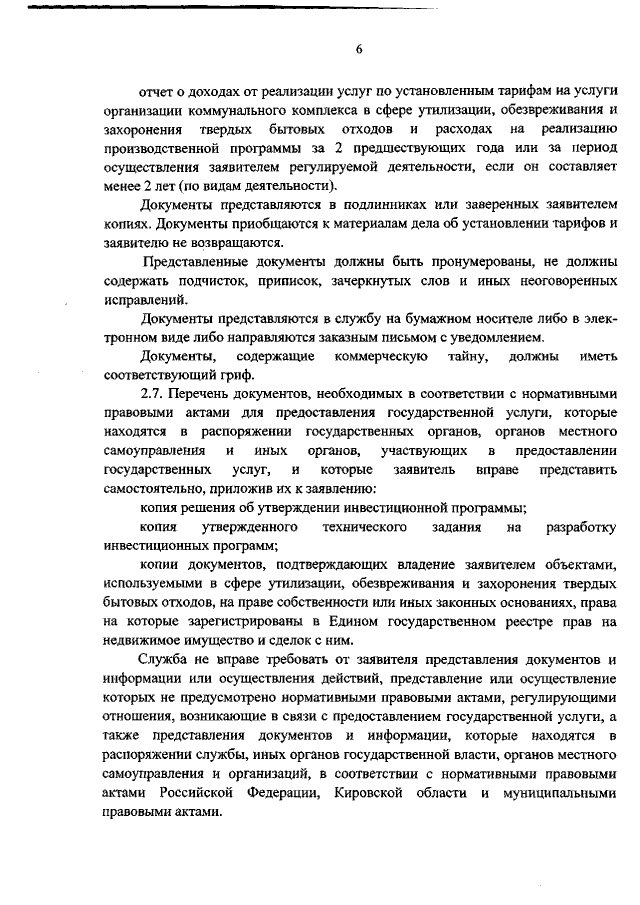 6

отчет о доходах от реализации услуг по установленным тарифам на услуги организации коммунального комплекса в сфере утилизации, обезвреживания и захоронения твердых бытовых отходов и расходах на реализацию производственной программы за 2 предшествующих года или за период осуществления заявителем регулируемой деятельности, если он составляет менее 2 лет (по видам деятельности).

Документы представляются в подлинниках или заверенных заявителем копиях. Документы приобщаются к материалам дела об установлении тарифов и заявителю не возвращаются.

Представленные документы должны быть пронумерованы, не должны содержать подчисток, приписок, зачеркнутых слов и иных неоговоренных исправлений.

Документы представляются в службу на бумажном носителе либо в электронном виде либо направляются заказным письмом с уведомлением.

Документы, содержащие коммерческую тайну, должны иметь соответствующий гриф.

2.7. Перечень документов, необходимых в соответствии с нормативными правовыми актами для предоставления государственной услуги, которые находятся в распоряжении государственных органов, органов местного самоуправления и иных органов, участвующих в предоставлении государственных услуг, и которые заявитель вправе представить самостоятельно, приложив их к заявлению:

копия решения об утверждении инвестиционной программы;

копия утвержденного технического задания на разработку инвестиционных программ;

копии документов, подтверждающих владение заявителем объектами, используемыми в сфере утилизации, обезвреживания и захоронения твердых бытовых отходов, на праве собственности или иных законных основаниях, права на которые зарегистрированы в Едином государственном реестре прав на недвижимое имущество и сделок с ним.

Служба не вправе требовать от заявителя представления документов и информации или осуществления действий, представление или осуществление которых не предусмотрено нормативными правовыми актами, регулирующими отношения, возникающие в связи с предоставлением государственной услуги, а также представления документов и информации, которые находятся в распоряжении службы, иных органов государственной власти, органов местного самоуправления и организаций, в соответствии с нормативными правовыми актами Российской Федерации, Кировской области и муниципальными правовыми актами.